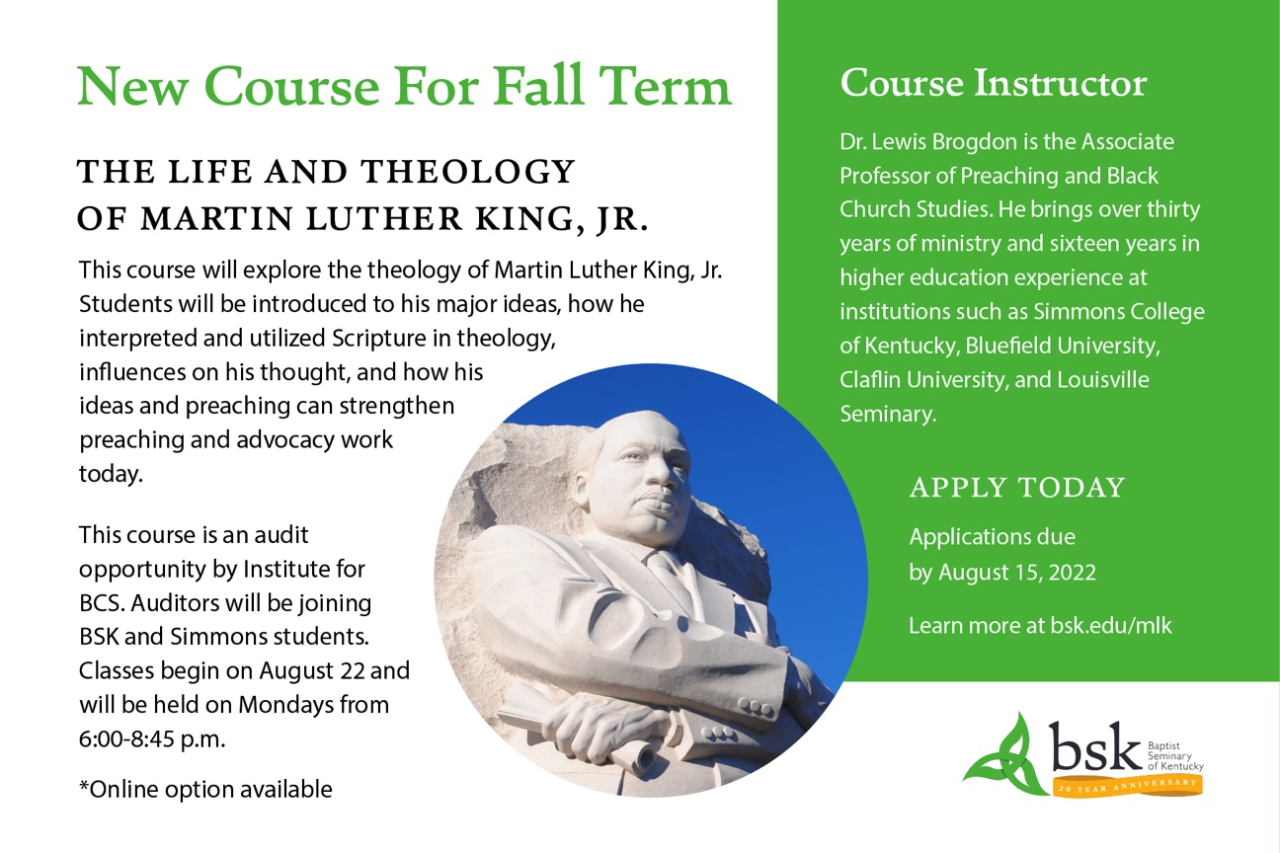 New Course For Fall Term

THE LIFE AND THEOLOGY OF MARTIN LUTHER KING, JR.

This course will explore the theology of Martin Luther King, Jr. Students will be introduced to his major ideas, how he interpreted and utilized Scripture in theology, influences on his thought, and how his ideas and preaching can strengthen preaching and advocacy work today.

This course is an audit opportunity by Institute for BCS. Auditors will be joining BSK and Simmons students. Classes begin on August 22 and will be held on Mondays from 6:00-8:45 p.m.

*Online option available

Course Instructor

Dr. Lewis Brogdon is the Associate Professor of Preaching and Black Church Studies. He brings over thirty years of ministry and sixteen years in higher education experience at institutions such as Simmons College of Kentucky, Bluefield University, Claflin University, and Louisville Seminary.

APPLY TODAY

Applications due by August 15, 2022

Learn more at bsk.edu/mlk

bsk Baptist Seminary of Kentucky
20 YEAR ANNIVERSARY